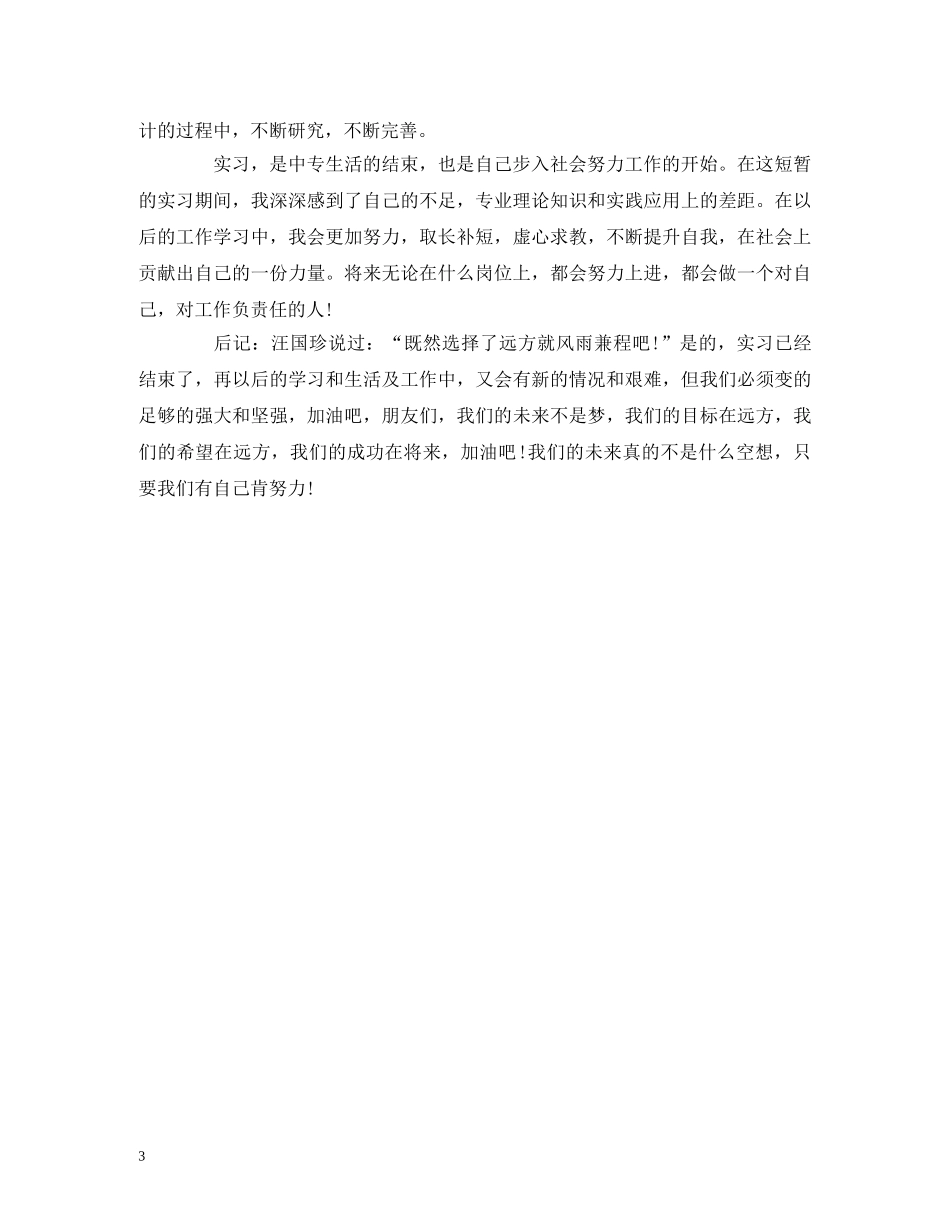 计的过程中，不断研究，不断完善。

实习，是中专生活的结束，也是自己步入社会努力工作的开始。在这短暂的实习期间，我深深感到了自己的不足，专业理论知识和实践应用上的差距。在以后的工作学习中，我会更加努力，取长补短，虚心求教，不断提升自我，在社会上贡献出自己的一份力量。将来无论在什么岗位上，都会努力上进，都会做一个对自己，对工作负责任的人!

后记：汪国珍说过：“既然选择了远方就风雨兼程吧!”是的，实习已经结束了，再以后的学习和生活及工作中，又会有新的情况和艰难，但我们必须变的足够的强大和坚强，加油吧，朋友们，我们的未来不是梦，我们的目标在远方，我们的希望在远方，我们的成功在将来，加油吧!我们的未来真的不是什么空想，只要我们有自己肯努力!

3